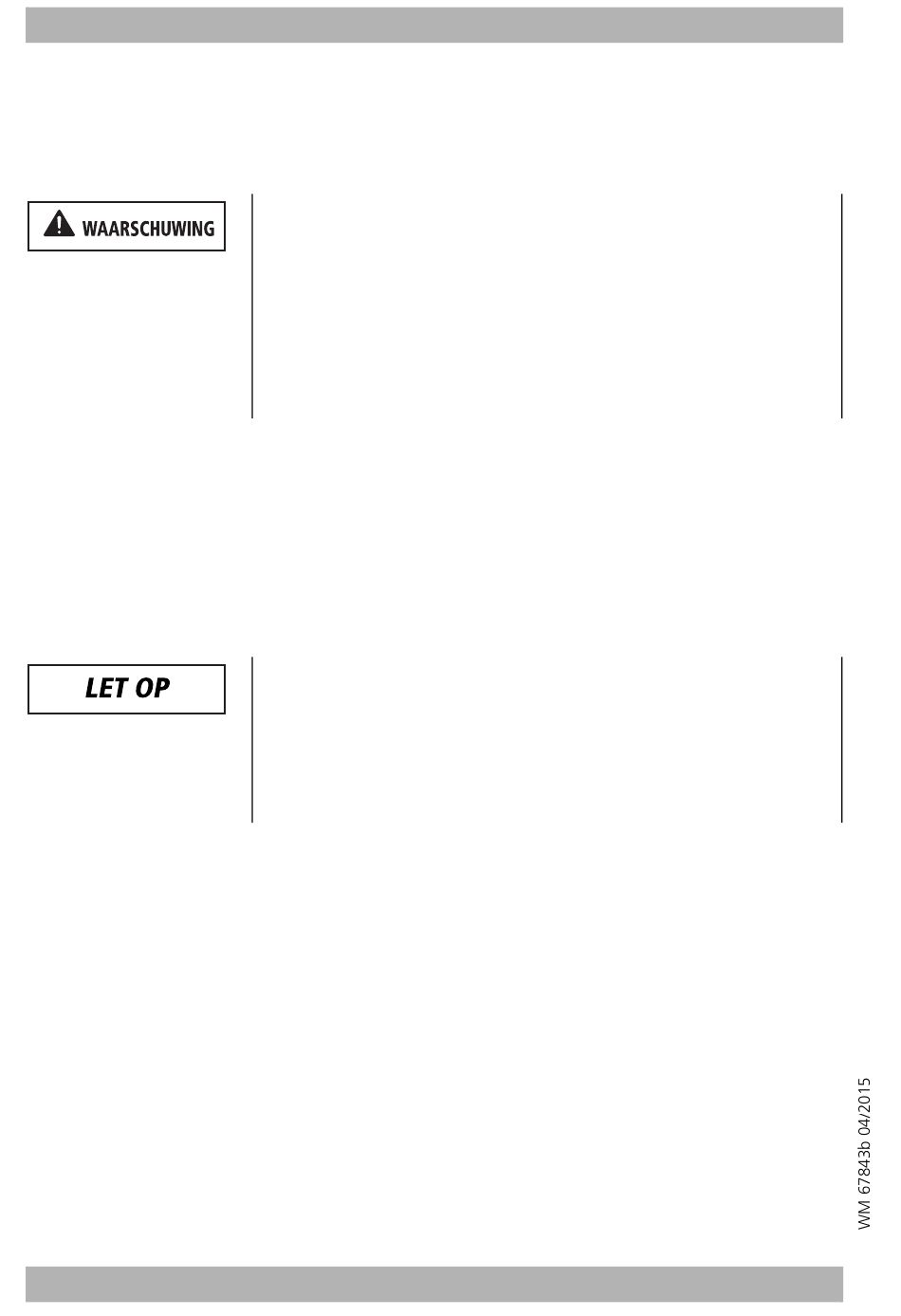 WAARSCHUWING

LET OP

WM 67843b 04/2015